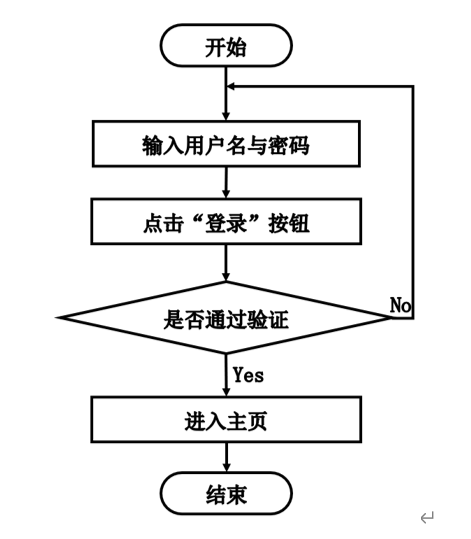 开始

输入用户名与密码

点击“登录”按钮

是否通过验证

No

Yes

进入主页

结束